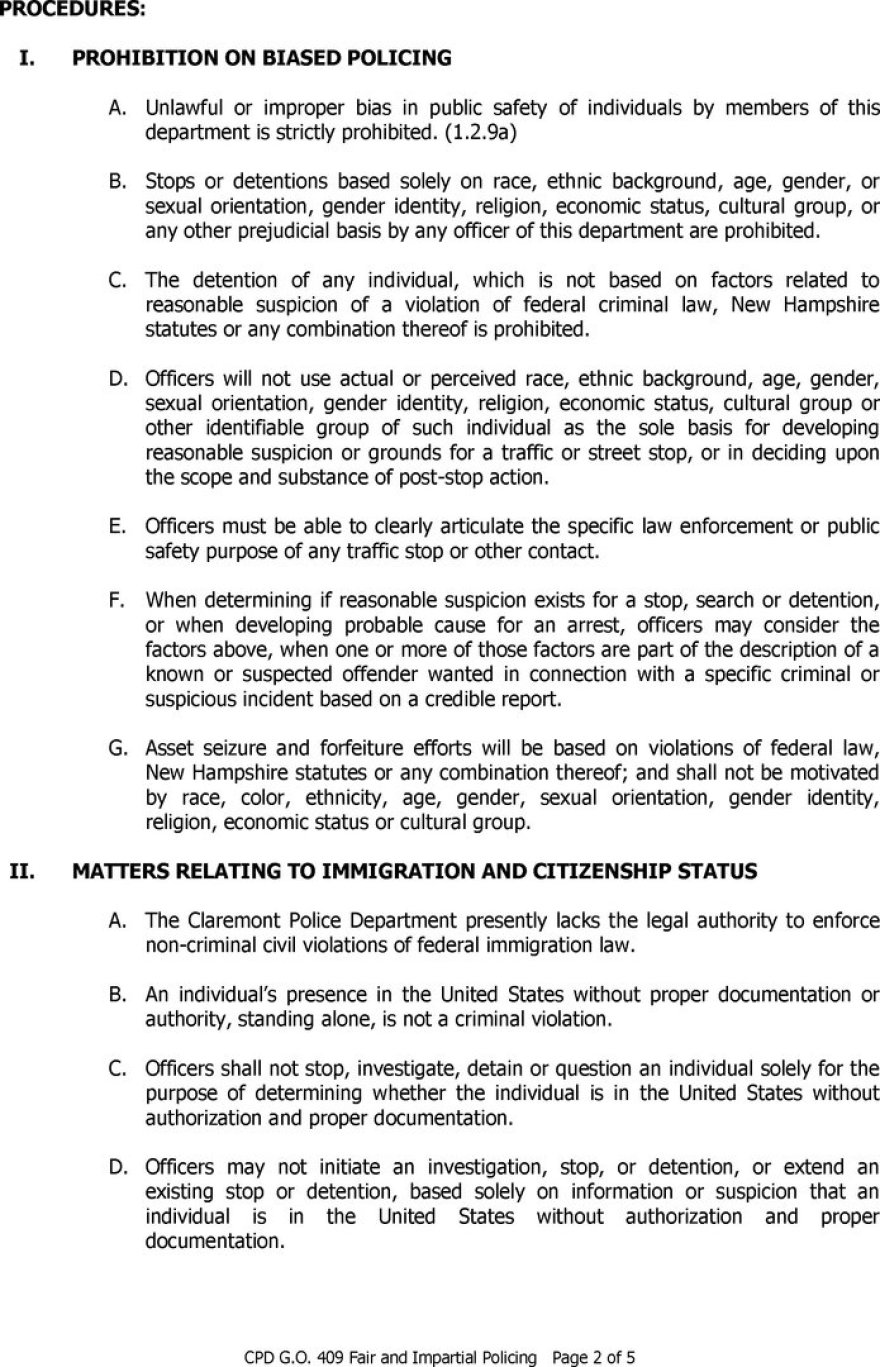 PROCEDURES:

I. PROHIBITION ON BIASED POLICING

A. Unlawful or improper bias in public safety of individuals by members of this department is strictly prohibited. (1.2.9a)

B. Stops or detentions based solely on race, ethnic background, age, gender, or sexual orientation, gender identity, religion, economic status, cultural group, or any other prejudicial basis by any officer of this department are prohibited.

C. The detention of any individual, which is not based on factors related to reasonable suspicion of a violation of federal criminal law, New Hampshire statutes or any combination thereof is prohibited.

D. Officers will not use actual or perceived race, ethnic background, age, gender, sexual orientation, gender identity, religion, economic status, cultural group or other identifiable group of such individual as the sole basis for developing reasonable suspicion or grounds for a traffic or street stop, or in deciding upon the scope and substance of post-stop action.

E. Officers must be able to clearly articulate the specific law enforcement or public safety purpose of any traffic stop or other contact.

F. When determining if reasonable suspicion exists for a stop, search or detention, or when developing probable cause for an arrest, officers may consider the factors above, when one or more of those factors are part of the description of a known or suspected offender wanted in connection with a specific criminal or suspicious incident based on a credible report.

G. Asset seizure and forfeiture efforts will be based on violations of federal law, New Hampshire statutes or any combination thereof; and shall not be motivated by race, color, ethnicity, age, gender, sexual orientation, gender identity, religion, economic status or cultural group.

II. MATTERS RELATING TO IMMIGRATION AND CITIZENSHIP STATUS

A. The Claremont Police Department presently lacks the legal authority to enforce non-criminal civil violations of federal immigration law.

B. An individual's presence in the United States without proper documentation or authority, standing alone, is not a criminal violation.

C. Officers shall not stop, investigate, detain or question an individual solely for the purpose of determining whether the individual is in the United States without authorization and proper documentation.

D. Officers may not initiate an investigation, stop, or detention, or extend an existing stop or detention, based solely on information or suspicion that an individual is in the United States without authorization and proper documentation.

CPD G.O. 409 Fair and Impartial Policing Page 2 of 5